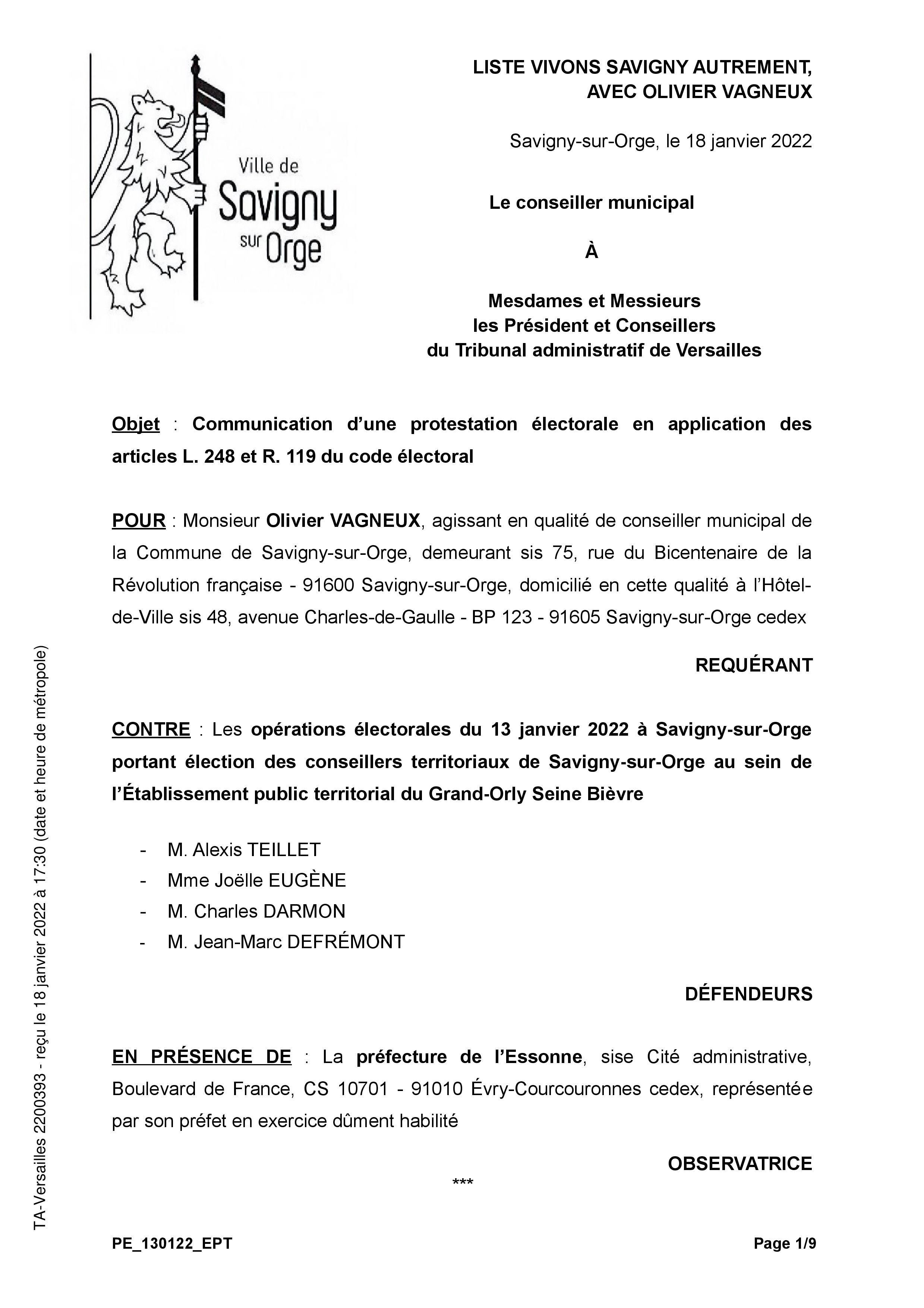 Ville de Savigny sur Orge

LISTE VIVONS SAVIGNY AUTREMENT, AVEC OLIVIER VAGNEUX

Savigny-sur-Orge, le 18 janvier 2022

Le conseiller municipal

À

Mesdames et Messieurs
les Président et Conseillers
du Tribunal administratif de Versailles

Objet : Communication d'une protestation électorale en application des articles L. 248 et R. 119 du code électoral

POUR : Monsieur Olivier VAGNEUX, agissant en qualité de conseiller municipal de la Commune de Savigny-sur-Orge, demeurant sis 75, rue du Bicentenaire de la Révolution française - 91600 Savigny-sur-Orge, domicilié en cette qualité à l'Hôtel-de-Ville sis 48, avenue Charles-de-Gaulle - BP 123 - 91605 Savigny-sur-Orge cedex

REQUÉRANT

CONTRE : Les opérations électorales du 13 janvier 2022 à Savigny-sur-Orge portant élection des conseillers territoriaux de Savigny-sur-Orge au sein de l'Établissement public territorial du Grand-Orly Seine Bièvre

- M. Alexis TEILLET
- Mme Joëlle EUGÈNE
- M. Charles DARMON
- M. Jean-Marc DEFRÉMONT

DÉFENDEURS

EN PRÉSENCE DE : La préfecture de l'Essonne, sise Cité administrative, Boulevard de France, CS 10701 - 91010 Évry-Courcouronnes cedex, représentée par son préfet en exercice dûment habilité

OBSERVATRICE

***

TA-Versailles 2200393 - reçu le 18 janvier 2022 à 17:30 (date et heure de métropole)

PE_130122_EPT

Page 1/9